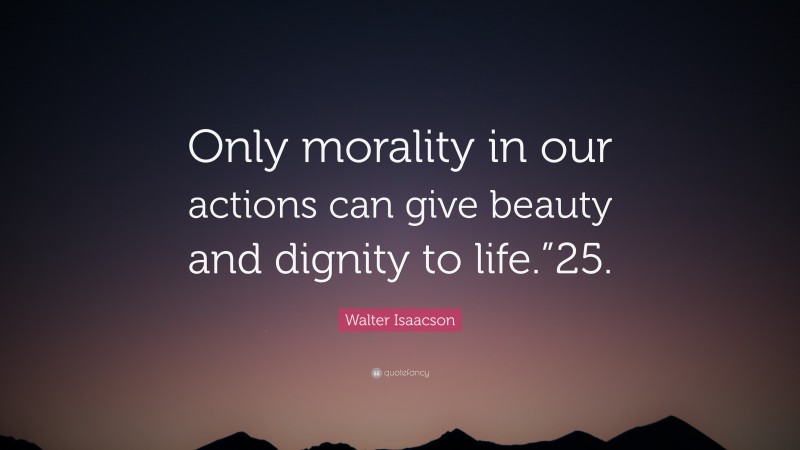 Only morality in our actions can give beauty and dignity to life.”25.

Walter Isaacson

quotefancy